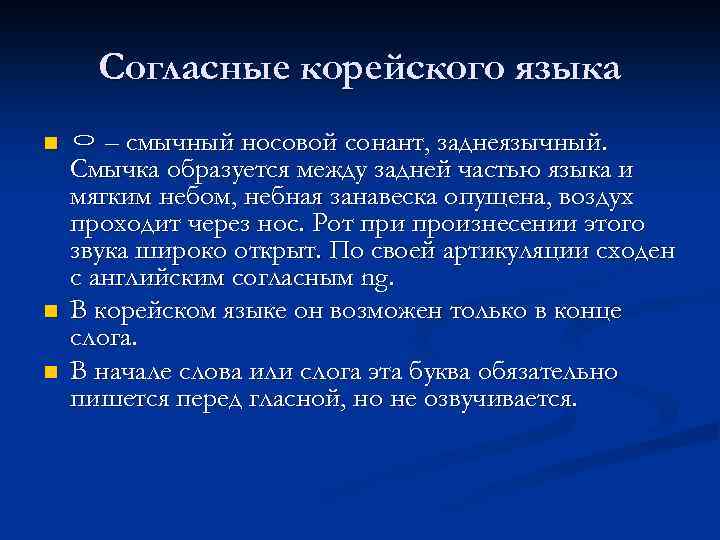 Согласные корейского языка

ㅇ – смычный носовой сонант, заднеязычный. Смычка образуется между задней частью языка и мягким небом, небная занавеска опущена, воздух проходит через нос. Рот при произнесении этого звука широко открыт. По своей артикуляции сходен с английским согласным ng.

В корейском языке он возможен только в конце слога.

В начале слова или слога эта буква обязательно пишется перед гласной, но не озвучивается.